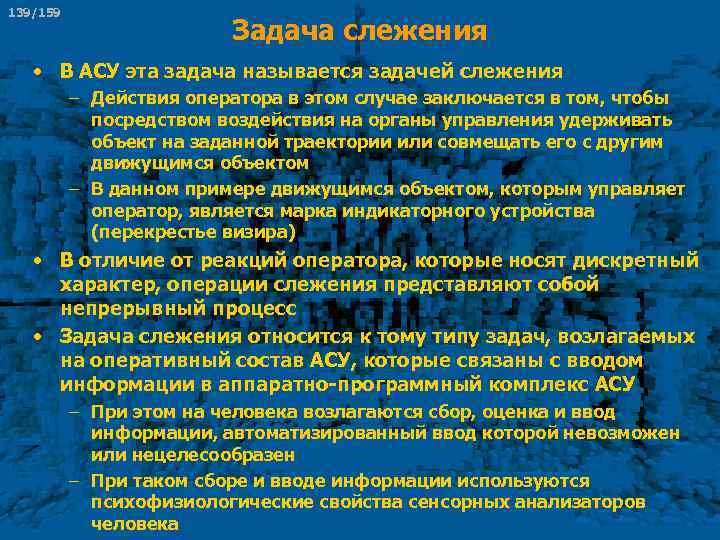 139/159

Задача слежения

• В АСУ эта задача называется задачей слежения
– Действия оператора в этом случае заключается в том, чтобы посредством воздействия на органы управления удерживать объект на заданной траектории или совмещать его с другим движущимся объектом
– В данном примере движущимся объектом, которым управляет оператор, является марка индикаторного устройства (перекрестье визира)
• В отличие от реакций оператора, которые носят дискретный характер, операции слежения представляют собой непрерывный процесс
• Задача слежения относится к тому типу задач, возлагаемых на оперативный состав АСУ, которые связаны с вводом информации в аппаратно-программный комплекс АСУ
– При этом на человека возлагаются сбор, оценка и ввод информации, автоматизированный ввод которой невозможен или нецелесообразен
– При таком сборе и вводе информации используются психофизиологические свойства сенсорных анализаторов человека